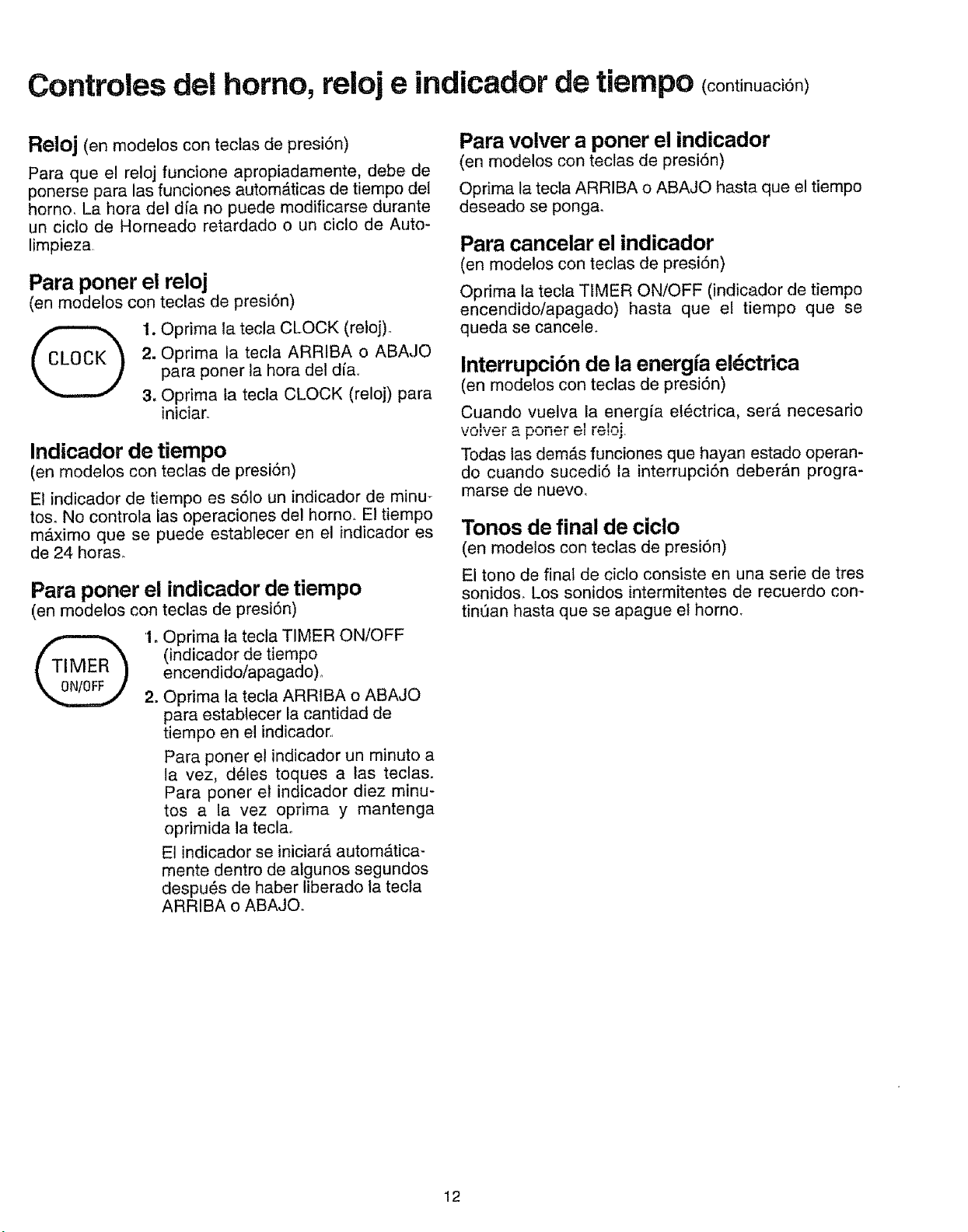 Controles del horno, reloj e indicador de tiempo (continuación)

Reloj (en modelos con teclas de presión)

Para que el reloj funcione apropiadamente, debe de ponerse para las funciones automáticas de tiempo del horno. La hora del día no puede modificarse durante un ciclo de Horneado retardado o un ciclo de Autolimpieza.

Para poner el reloj
(en modelos con teclas de presión)

CLOCK

1. Oprima la tecla CLOCK (reloj).
2. Oprima la tecla ARRIBA o ABAJO para poner la hora del día.
3. Oprima la tecla CLOCK (reloj) para iniciar.

Indicador de tiempo
(en modelos con teclas de presión)

El indicador de tiempo es sólo un indicador de minutos. No controla las operaciones del horno. El tiempo máximo que se puede establecer en el indicador es de 24 horas.

Para poner el indicador de tiempo
(en modelos con teclas de presión)

TIMER ON/OFF

1. Oprima la tecla TIMER ON/OFF (indicador de tiempo encendido/apagado).
2. Oprima la tecla ARRIBA o ABAJO para establecer la cantidad de tiempo en el indicador.

Para poner el indicador un minuto a la vez, déles toques a las teclas. Para poner el indicador diez minutos a la vez oprima y mantenga oprimida la tecla.

El indicador se iniciará automáticamente dentro de algunos segundos después de haber liberado la tecla ARRIBA o ABAJO.

Para volver a poner el indicador
(en modelos con teclas de presión)

Oprima la tecla ARRIBA o ABAJO hasta que el tiempo deseado se ponga.

Para cancelar el indicador
(en modelos con teclas de presión)

Oprima la tecla TIMER ON/OFF (indicador de tiempo encendido/apagado) hasta que el tiempo que se queda se cancele.

Interrupción de la energía eléctrica
(en modelos con teclas de presión)

Cuando vuelva la energía eléctrica, será necesario volver a poner el reloj.

Todas las demás funciones que hayan estado operando cuando sucedió la interrupción deberán programarse de nuevo.

Tonos de final de ciclo
(en modelos con teclas de presión)

El tono de final de ciclo consiste en una serie de tres sonidos. Los sonidos intermitentes de recuerdo continúan hasta que se apague el horno.

12